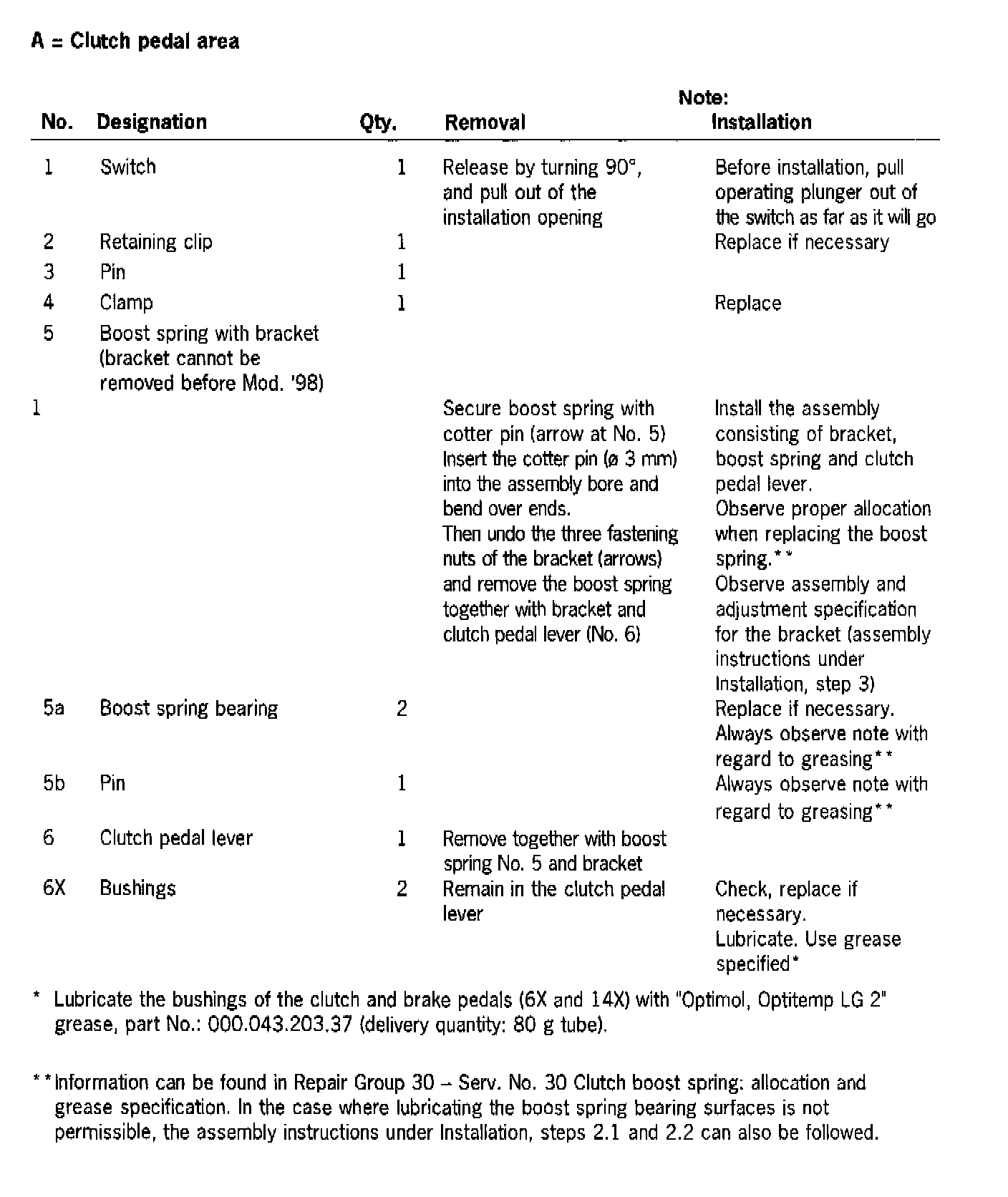 A = Clutch pedal area

| No. | Designation | Qty. | Note: Removal | Note: Installation |
|---|---|---|---|---|
| 1 | Switch | 1 | Release by turning 90°, and pull out of the installation opening | Before installation, pull operating plunger out of the switch as far as it will go |
| 2 | Retaining clip | 1 | | Replace if necessary |
| 3 | Pin | 1 | | |
| 4 | Clamp | 1 | | Replace |
| 5 | Boost spring with bracket (bracket cannot be removed before Mod. '98) | | | |
| 1 | | | Secure boost spring with cotter pin (arrow at No. 5) Insert the cotter pin (ø 3 mm) into the assembly bore and bend over ends. Then undo the three fastening nuts of the bracket (arrows) and remove the boost spring together with bracket and clutch pedal lever (No. 6) | Install the assembly consisting of bracket, boost spring and clutch pedal lever. Observe proper allocation when replacing the boost spring.** Observe assembly and adjustment specification for the bracket (assembly instructions under Installation, step 3) |
| 5a | Boost spring bearing | 2 | | Replace if necessary. Always observe note with regard to greasing** |
| 5b | Pin | 1 | | Always observe note with regard to greasing** |
| 6 | Clutch pedal lever | 1 | Remove together with boost spring No. 5 and bracket | |
| 6X | Bushings | 2 | Remain in the clutch pedal lever | Check, replace if necessary. Lubricate. Use grease specified* |

* Lubricate the bushings of the clutch and brake pedals (6X and 14X) with "Optimol, Optitemp LG 2" grease, part No.: 000.043.203.37 (delivery quantity: 80 g tube).

** Information can be found in Repair Group 30 – Serv. No. 30 Clutch boost spring: allocation and grease specification. In the case where lubricating the boost spring bearing surfaces is not permissible, the assembly instructions under Installation, steps 2.1 and 2.2 can also be followed.